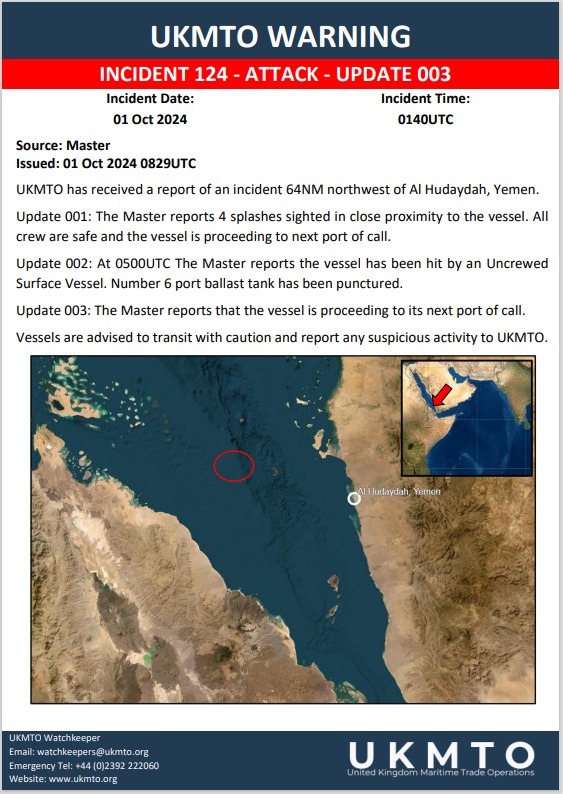 UKMTO WARNING

INCIDENT 124 - ATTACK - UPDATE 003

Incident Date:
01 Oct 2024

Incident Time:
0140UTC

Source: Master
Issued: 01 Oct 2024 0829UTC

UKMTO has received a report of an incident 64NM northwest of Al Hudaydah, Yemen.

Update 001: The Master reports 4 splashes sighted in close proximity to the vessel. All crew are safe and the vessel is proceeding to next port of call.

Update 002: At 0500UTC The Master reports the vessel has been hit by an Uncrewed Surface Vessel. Number 6 port ballast tank has been punctured.

Update 003: The Master reports that the vessel is proceeding to its next port of call.

Vessels are advised to transit with caution and report any suspicious activity to UKMTO.

Al Hudaydah, Yemen

UKMTO Watchkeeper
Email: watchkeepers@ukmto.org
Emergency Tel: +44 (0)2392 222060
Website: www.ukmto.org

UKMTO
United Kingdom Maritime Trade Operations